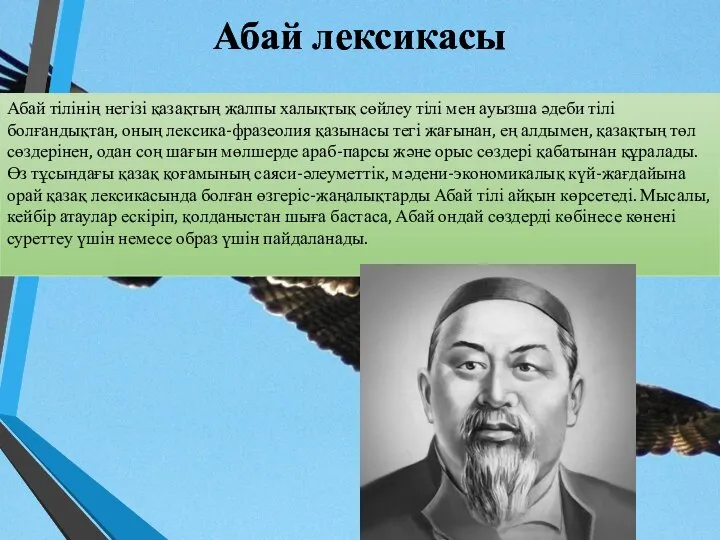 Абай лексикасы

Абай тілінің негізі қазақтың жалпы халықтық сөйлеу тілі мен ауызша әдеби тілі болғандықтан, оның лексика-фразеолия қазынасы тегі жағынан, ең алдымен, қазақтың төл сөздерінен, одан соң шағын мөлшерде араб-парсы және орыс сөздері қабатынан құралады. Өз тұсындағы қазақ қоғамының саяси-әлеуметтік, мәдени-экономикалық күй-жағдайына орай қазақ лексикасында болған өзгеріс-жаңалықтарды Абай тілі айқын көрсетеді. Мысалы, кейбір атаулар ескіріп, қолданыстан шыға бастаса, Абай ондай сөздерді көбінесе көнені суреттеу үшін немесе образ үшін пайдаланады.